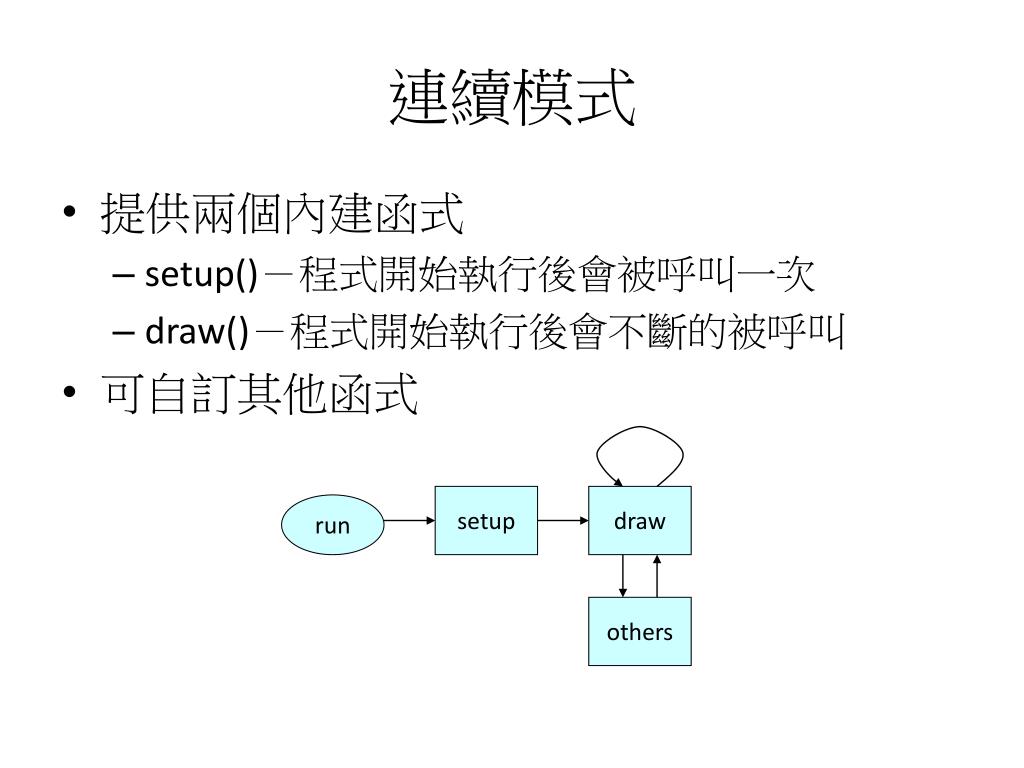 連續模式

• 提供兩個內建函式
– setup()－程式開始執行後會被呼叫一次
– draw()－程式開始執行後會不斷的被呼叫
• 可自訂其他函式

run
setup
draw
others